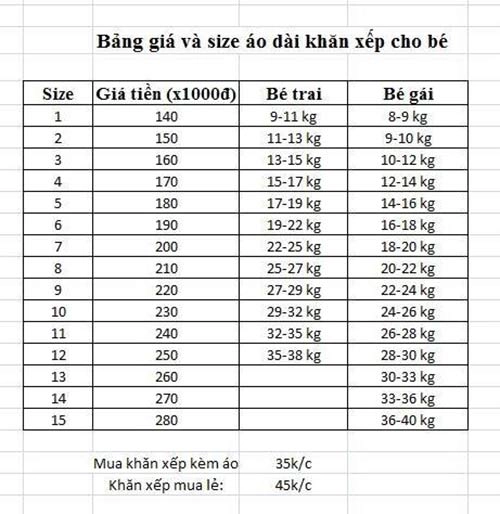 Bảng giá và size áo dài khăn xếp cho bé

| Size | Giá tiền (x1000đ) | Bé trai | Bé gái |
|---|---|---|---|
| 1 | 140 | 9-11 kg | 8-9 kg |
| 2 | 150 | 11-13 kg | 9-10 kg |
| 3 | 160 | 13-15 kg | 10-12 kg |
| 4 | 170 | 15-17 kg | 12-14 kg |
| 5 | 180 | 17-19 kg | 14-16 kg |
| 6 | 190 | 19-22 kg | 16-18 kg |
| 7 | 200 | 22-25 kg | 18-20 kg |
| 8 | 210 | 25-27 kg | 20-22 kg |
| 9 | 220 | 27-29 kg | 22-24 kg |
| 10 | 230 | 29-32 kg | 24-26 kg |
| 11 | 240 | 32-35 kg | 26-28 kg |
| 12 | 250 | 35-38 kg | 28-30 kg |
| 13 | 260 | | 30-33 kg |
| 14 | 270 | | 33-36 kg |
| 15 | 280 | | 36-40 kg |

Mua khăn xếp kèm áo 35k/c
Khăn xếp mua lẻ: 45k/c